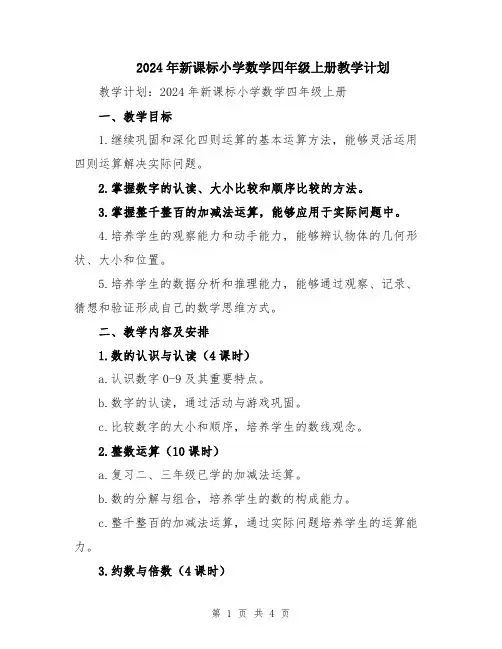 2024年新课标小学数学四年级上册教学计划

教学计划：2024年新课标小学数学四年级上册

一、教学目标

1.继续巩固和深化四则运算的基本运算方法，能够灵活运用四则运算解决实际问题。

2.掌握数字的认读、大小比较和顺序比较的方法。

3.掌握整千整百的加减法运算，能够应用于实际问题中。

4.培养学生的观察能力和动手能力，能够辨认物体的几何形状、大小和位置。

5.培养学生的数据分析和推理能力，能够通过观察、记录、猜想和验证形成自己的数学思维方式。

二、教学内容及安排

1.数的认识与认读（4课时）

a.认识数字0-9及其重要特点。

b.数字的认读，通过活动与游戏巩固。

c.比较数字的大小和顺序，培养学生的数线观念。

2.整数运算（10课时）

a.复习二、三年级已学的加减法运算。

b.数的分解与组合，培养学生的数的构成能力。

c.整千整百的加减法运算，通过实际问题培养学生的运算能力。

3.约数与倍数（4课时）

第 1 页 共 4 页